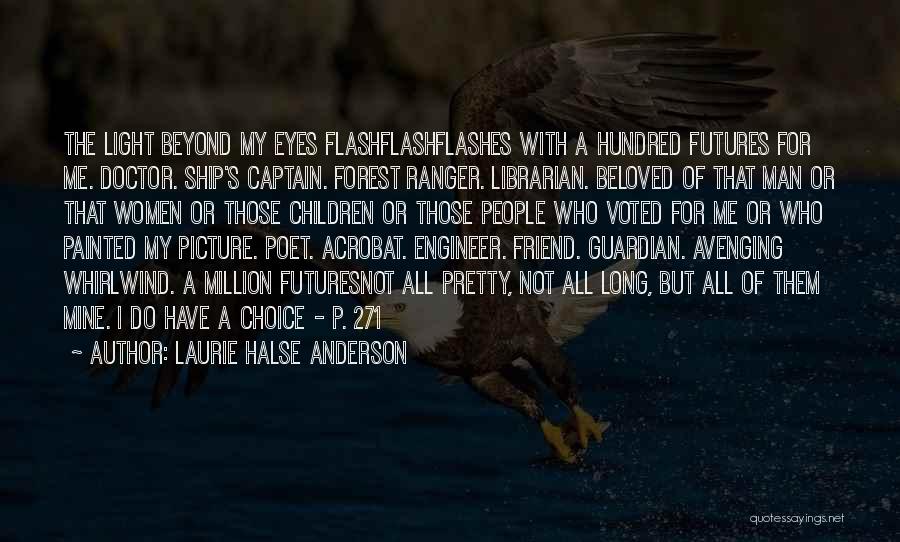 THE LIGHT BEYOND MY EYES FLASHFLASHFLASHES WITH A HUNDRED FUTURES FOR ME. DOCTOR. SHIP'S CAPTAIN. FOREST RANGER. LIBRARIAN. BELOVED OF THAT MAN OR THAT WOMEN OR THOSE CHILDREN OR THOSE PEOPLE WHO VOTED FOR ME OR WHO PAINTED MY PICTURE. POET. ACROBAT. ENGINEER. FRIEND. GUARDIAN. AVENGING WHIRLWIND. A MILLION FUTURESNOT ALL PRETTY, NOT ALL LONG, BUT ALL OF THEM MINE. I DO HAVE A CHOICE - P. 271

~ AUTHOR: LAURIE HALSE ANDERSON

quotessayings.net